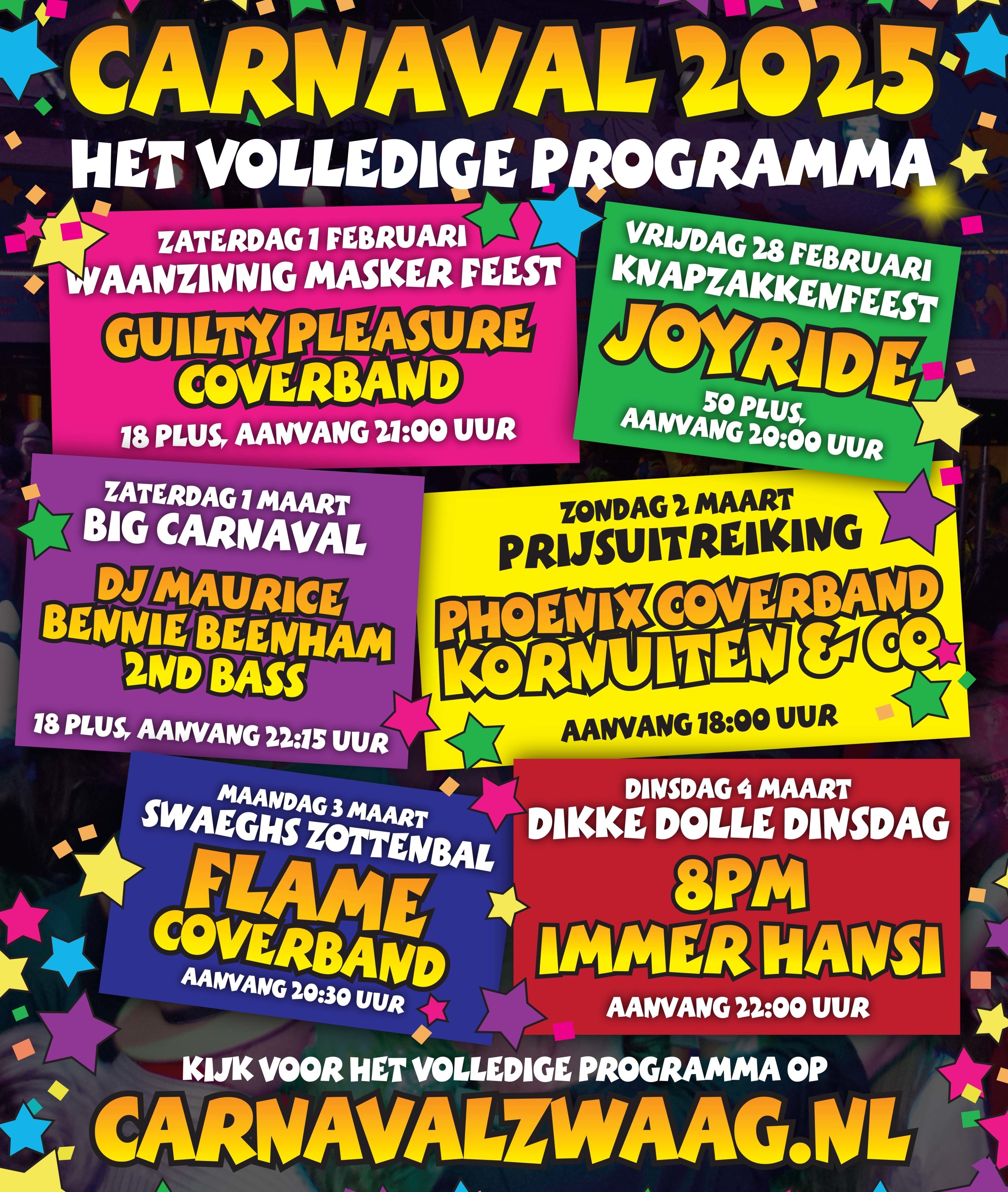 CARNAVAL 2025

HET VOLLEDIGE PROGRAMMA

ZATERDAG 1 FEBRUARI
WAANZINNIG MASKER FEEST
GUILTY PLEASURE COVERBAND
18 PLUS, AANVANG 21:00 UUR

VRIJDAG 28 FEBRUARI
KNAPZAKKENFEEST
JOYRIDE
50 PLUS,
AANVANG 20:00 UUR

ZATERDAG 1 MAART
BIG CARNAVAL
DJ MAURICE
BENNIE BEENHAM
2ND BASS
18 PLUS, AANVANG 22:15 UUR

ZONDAG 2 MAART
PRIJSUITREIKING
PHOENIX COVERBAND
KORNUITEN & CO
AANVANG 18:00 UUR

MAANDAG 3 MAART
SWAEGHS ZOTTENBAL
FLAME COVERBAND
AANVANG 20:30 UUR

DINSDAG 4 MAART
DIKKE DOLLE DINSDAG
8PM
IMMER HANSI
AANVANG 22:00 UUR

KIJK VOOR HET VOLLEDIGE PROGRAMMA OP
CARNAVALZWAAG.NL